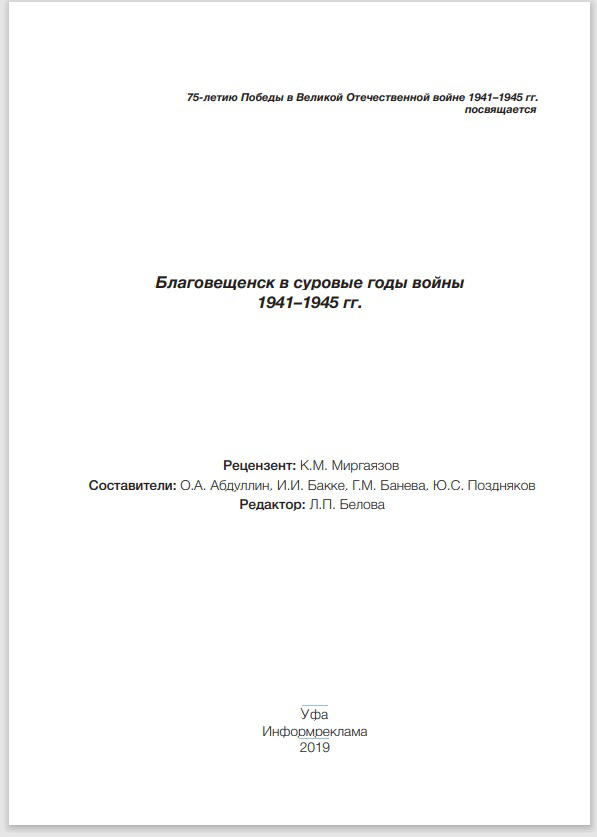 75-летию Победы в Великой Отечественной войне 1941–1945 гг. посвящается

Благовещенск в суровые годы войны
1941–1945 гг.

Рецензент: К.М. Миргаязов
Составители: О.А. Абдуллин, И.И. Бакке, Г.М. Банева, Ю.С. Поздняков
Редактор: Л.П. Белова

Уфа
Информреклама
2019